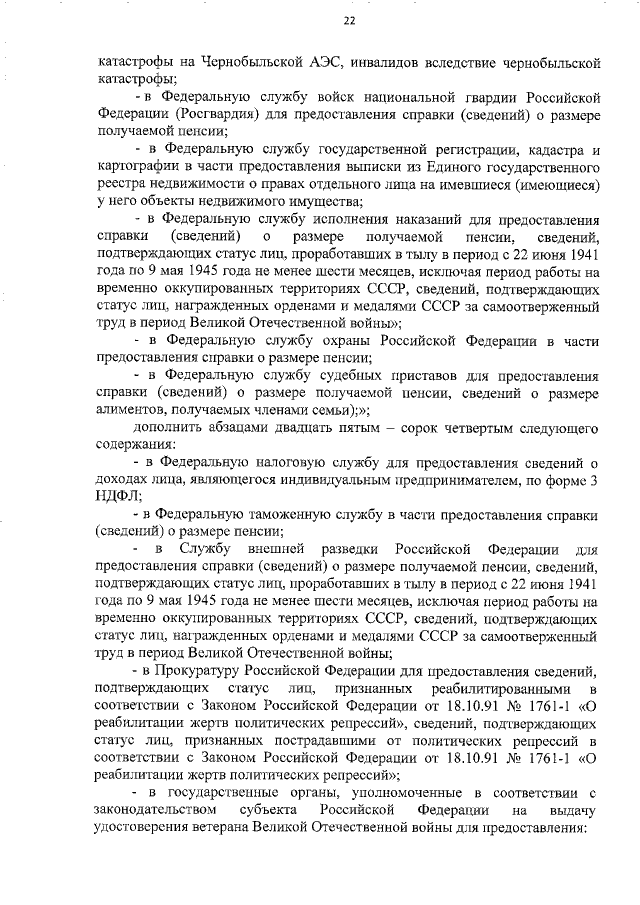 22

катастрофы на Чернобыльской АЭС, инвалидов вследствие чернобыльской катастрофы;

- в Федеральную службу войск национальной гвардии Российской Федерации (Росгвардия) для предоставления справки (сведений) о размере получаемой пенсии;

- в Федеральную службу государственной регистрации, кадастра и картографии в части предоставления выписки из Единого государственного реестра недвижимости о правах отдельного лица на имевшиеся (имеющиеся) у него объекты недвижимого имущества;

- в Федеральную службу исполнения наказаний для предоставления справки (сведений) о размере получаемой пенсии, сведений, подтверждающих статус лиц, проработавших в тылу в период с 22 июня 1941 года по 9 мая 1945 года не менее шести месяцев, исключая период работы на временно оккупированных территориях СССР, сведений, подтверждающих статус лиц, награжденных орденами и медалями СССР за самоотверженный труд в период Великой Отечественной войны»;

- в Федеральную службу охраны Российской Федерации в части предоставления справки о размере пенсии;

- в Федеральную службу судебных приставов для предоставления справки (сведений) о размере получаемой пенсии, сведений о размере алиментов, получаемых членами семьи);»;

дополнить абзацами двадцать пятым – сорок четвертым следующего содержания:

- в Федеральную налоговую службу для предоставления сведений о доходах лица, являющегося индивидуальным предпринимателем, по форме 3 НДФЛ;

- в Федеральную таможенную службу в части предоставления справки (сведений) о размере пенсии;

- в Службу внешней разведки Российской Федерации для предоставления справки (сведений) о размере получаемой пенсии, сведений, подтверждающих статус лиц, проработавших в тылу в период с 22 июня 1941 года по 9 мая 1945 года не менее шести месяцев, исключая период работы на временно оккупированных территориях СССР, сведений, подтверждающих статус лиц, награжденных орденами и медалями СССР за самоотверженный труд в период Великой Отечественной войны;

- в Прокуратуру Российской Федерации для предоставления сведений, подтверждающих статус лиц, признанных реабилитированными в соответствии с Законом Российской Федерации от 18.10.91 № 1761-1 «О реабилитации жертв политических репрессий», сведений, подтверждающих статус лиц, признанных пострадавшими от политических репрессий в соответствии с Законом Российской Федерации от 18.10.91 № 1761-1 «О реабилитации жертв политических репрессий»;

- в государственные органы, уполномоченные в соответствии с законодательством субъекта Российской Федерации на выдачу удостоверения ветерана Великой Отечественной войны для предоставления: